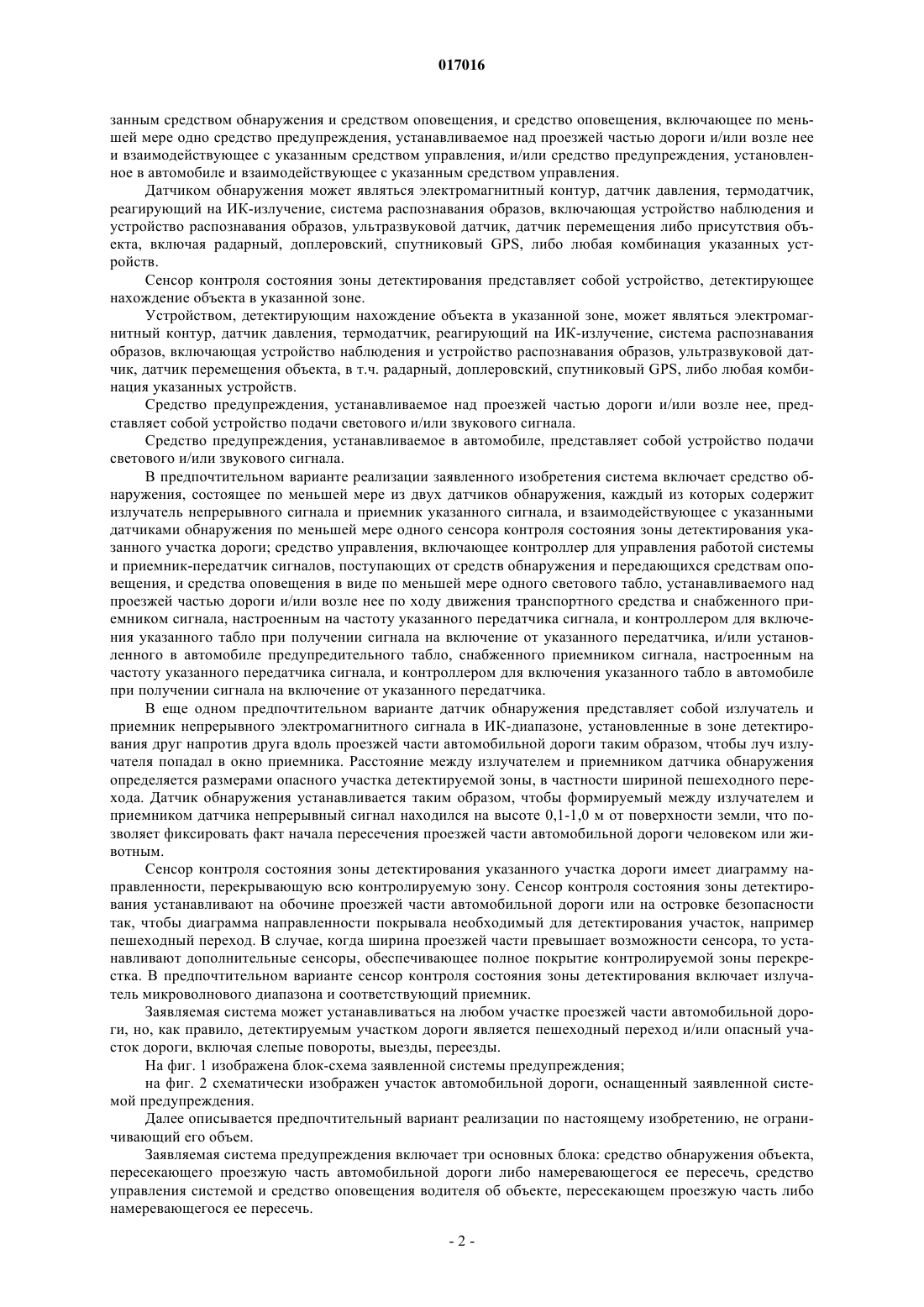 017016

занным средством обнаружения и средством оповещения, и средство оповещения, включающее по меньшей мере одно средство предупреждения, устанавливаемое над проезжей частью дороги и/или возле нее и взаимодействующее с указанным средством управления, и/или средство предупреждения, установленное в автомобиле и взаимодействующее с указанным средством управления.

Датчиком обнаружения может являться электромагнитный контур, датчик давления, термодатчик, реагирующий на ИК-излучение, система распознавания образов, включающая устройство наблюдения и устройство распознавания образов, ультразвуковой датчик, датчик перемещения либо присутствия объекта, включая радарный, доплеровский, спутниковый GPS, либо любая комбинация указанных устройств.

Сенсор контроля состояния зоны детектирования представляет собой устройство, детектирующее нахождение объекта в указанной зоне.

Устройством, детектирующим нахождение объекта в указанной зоне, может являться электромагнитный контур, датчик давления, термодатчик, реагирующий на ИК-излучение, система распознавания образов, включающая устройство наблюдения и устройство распознавания образов, ультразвуковой датчик, датчик перемещения объекта, в т.ч. радарный, доплеровский, спутниковый GPS, либо любая комбинация указанных устройств.

Средство предупреждения, устанавливаемое над проезжей частью дороги и/или возле нее, представляет собой устройство подачи светового и/или звукового сигнала.

Средство предупреждения, устанавливаемое в автомобиле, представляет собой устройство подачи светового и/или звукового сигнала.

В предпочтительном варианте реализации заявленного изобретения система включает средство обнаружения, состоящее по меньшей мере из двух датчиков обнаружения, каждый из которых содержит излучатель непрерывного сигнала и приемник указанного сигнала, и взаимодействующее с указанными датчиками обнаружения по меньшей мере одного сенсора контроля состояния зоны детектирования указанного участка дороги; средство управления, включающее контроллер для управления работой системы и приемник-передатчик сигналов, поступающих от средств обнаружения и передающихся средствам оповещения, и средства оповещения в виде по меньшей мере одного светового табло, устанавливаемого над проезжей частью дороги и/или возле нее по ходу движения транспортного средства и снабженного приемником сигнала, настроенным на частоту указанного передатчика сигнала, и контроллером для включения указанного табло при получении сигнала на включение от указанного передатчика, и/или установленного в автомобиле предупредительного табло, снабженного приемником сигнала, настроенным на частоту указанного передатчика сигнала, и контроллером для включения указанного табло в автомобиле при получении сигнала на включение от указанного передатчика.

В еще одном предпочтительном варианте датчик обнаружения представляет собой излучатель и приемник непрерывного электромагнитного сигнала в ИК-диапазоне, установленные в зоне детектирования друг напротив друга вдоль проезжей части автомобильной дороги таким образом, чтобы луч излучателя попадал в окно приемника. Расстояние между излучателем и приемником датчика обнаружения определяется размерами опасного участка детектируемой зоны, в частности шириной пешеходного перехода. Датчик обнаружения устанавливается таким образом, чтобы формируемый между излучателем и приемником датчика непрерывный сигнал находился на высоте 0,1-1,0 м от поверхности земли, что позволяет фиксировать факт начала пересечения проезжей части автомобильной дороги человеком или животным.

Сенсор контроля состояния зоны детектирования указанного участка дороги имеет диаграмму направленности, перекрывающую всю контролируемую зону. Сенсор контроля состояния зоны детектирования устанавливают на обочине проезжей части автомобильной дороги или на островке безопасности так, чтобы диаграмма направленности покрывала необходимый для детектирования участок, например пешеходный переход. В случае, когда ширина проезжей части превышает возможности сенсора, то устанавливают дополнительные сенсоры, обеспечивающее полное покрытие контролируемой зоны перекрестка. В предпочтительном варианте сенсор контроля состояния зоны детектирования включает излучатель микроволнового диапазона и соответствующий приемник.

Заявляемая система может устанавливаться на любом участке проезжей части автомобильной дороги, но, как правило, детектируемым участком дороги является пешеходный переход и/или опасный участок дороги, включая слепые повороты, выезды, переезды.

На фиг. 1 изображена блок-схема заявленной системы предупреждения;

на фиг. 2 схематически изображен участок автомобильной дороги, оснащенный заявленной системой предупреждения.

Далее описывается предпочтительный вариант реализации по настоящему изобретению, не ограничивающий его объем.

Заявляемая система предупреждения включает три основных блока: средство обнаружения объекта, пересекающего проезжую часть автомобильной дороги либо намеревающегося ее пересечь, средство управления системой и средство оповещения водителя об объекте, пересекающем проезжую часть либо намеревающегося ее пересечь.

- 2 -